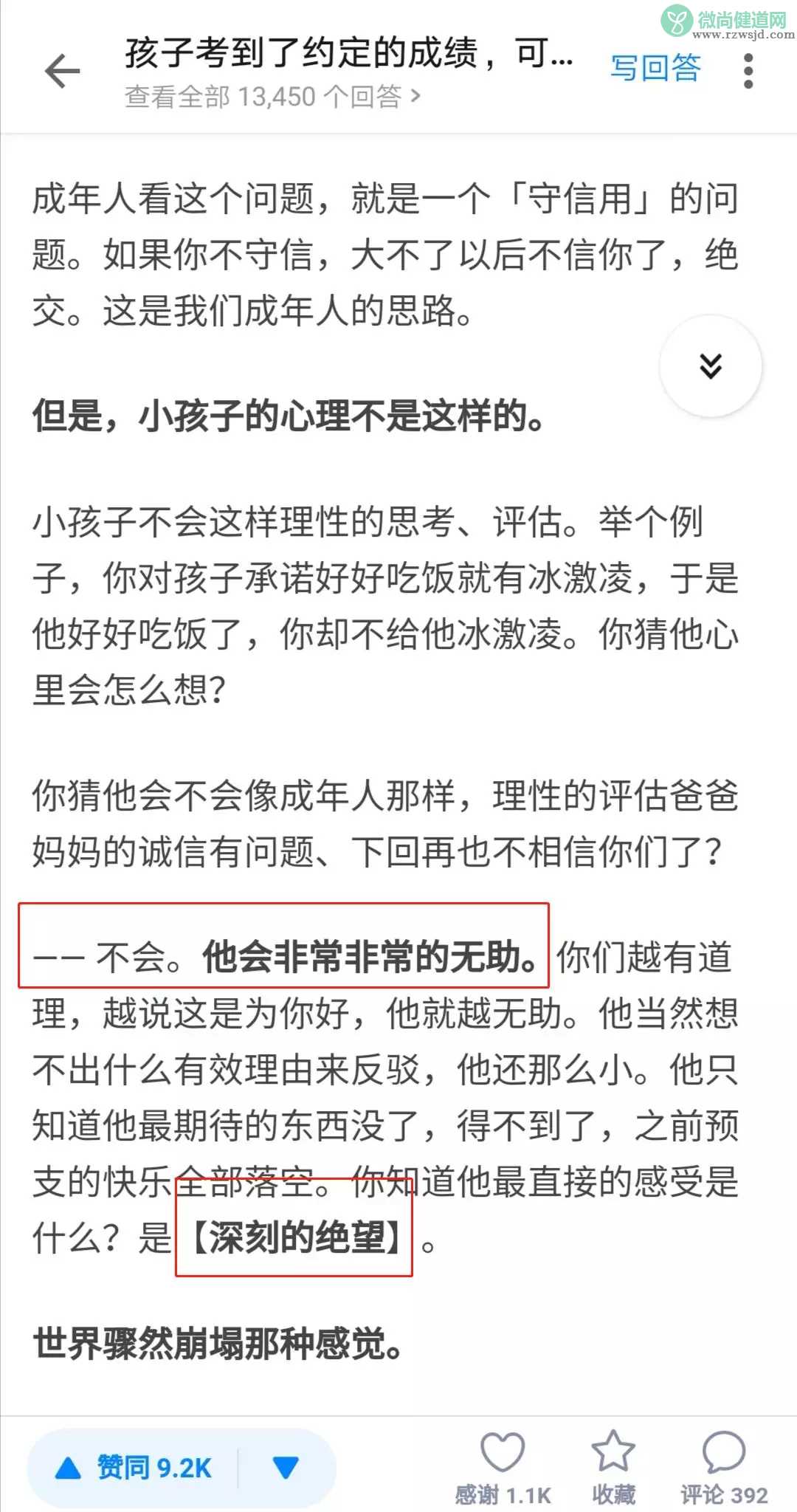 微尚健道网
www.rzwsjd.com

孩子考到了约定的成绩，可...
查看全部 13,450 个回答 >
写回答

成年人看这个问题，就是一个「守信用」的问题。如果你不守信，大不了以后不信你了，绝交。这是我们成年人的思路。

但是，小孩子的心理不是这样的。

小孩子不会这样理性的思考、评估。举个例子，你对孩子承诺好好吃饭就有冰激凌，于是他好好吃饭了，你却不给他冰激凌。你猜他心里会怎么想？

你猜他会不会像成年人那样，理性的评估爸爸妈妈的诚信有问题、下回再也不相信你们了？

—— 不会。他会非常非常的无助。你们越有道理，越说这是为你好，他就越无助。他当然想不出什么有效理由来反驳，他还那么小。他只知道他最期待的东西没了，得不到了，之前预支的快乐全部落空。你知道他最直接的感受是什么？是【深刻的绝望】。

世界骤然崩塌那种感觉。

赞同 9.2K
感谢 1.1K
收藏
评论 392